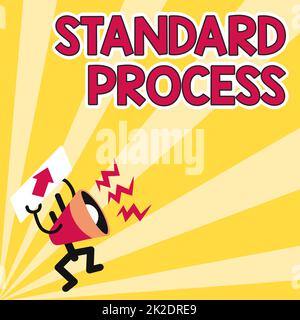 STANDARD PROCESS

alamy

alamy - 2K2DRE9